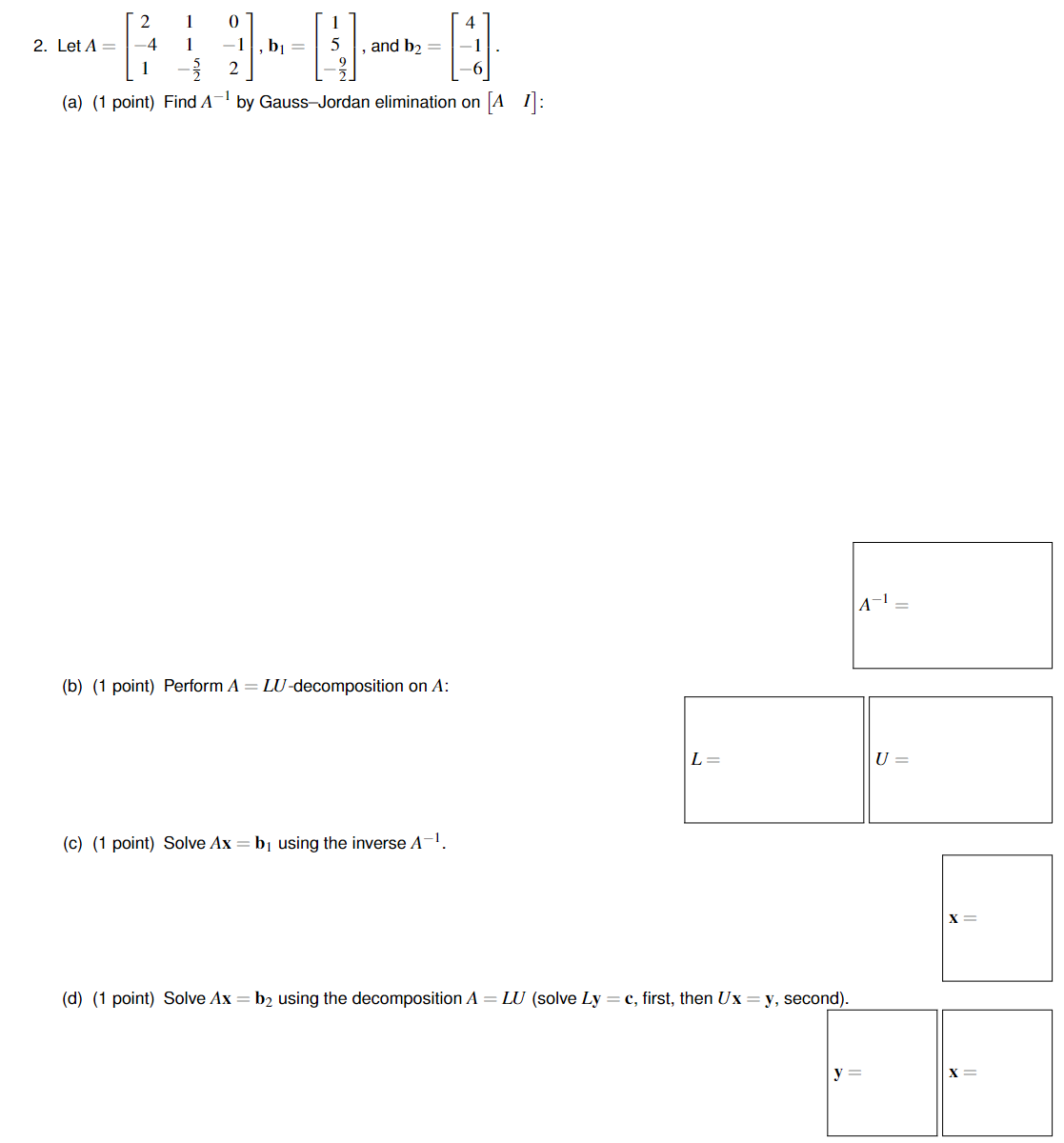 2. Let $A = \begin{bmatrix} 2 & 1 & 0 \\ -4 & 1 & -1 \\ 1 & -\frac{5}{2} & 2 \end{bmatrix}$, $\mathbf{b}_1 = \begin{bmatrix} 1 \\ 5 \\ -\frac{9}{2} \end{bmatrix}$, and $\mathbf{b}_2 = \begin{bmatrix} 4 \\ -1 \\ -6 \end{bmatrix}$.

(a) (1 point) Find $A^{-1}$ by Gauss–Jordan elimination on $\begin{bmatrix} A & I \end{bmatrix}$:

$A^{-1} =$

(b) (1 point) Perform $A = LU$-decomposition on $A$:

$L =$

$U =$

(c) (1 point) Solve $A\mathbf{x} = \mathbf{b}_1$ using the inverse $A^{-1}$.

$\mathbf{x} =$

(d) (1 point) Solve $A\mathbf{x} = \mathbf{b}_2$ using the decomposition $A = LU$ (solve $L\mathbf{y} = \mathbf{c}$, first, then $U\mathbf{x} = \mathbf{y}$, second).

$\mathbf{y} =$

$\mathbf{x} =$